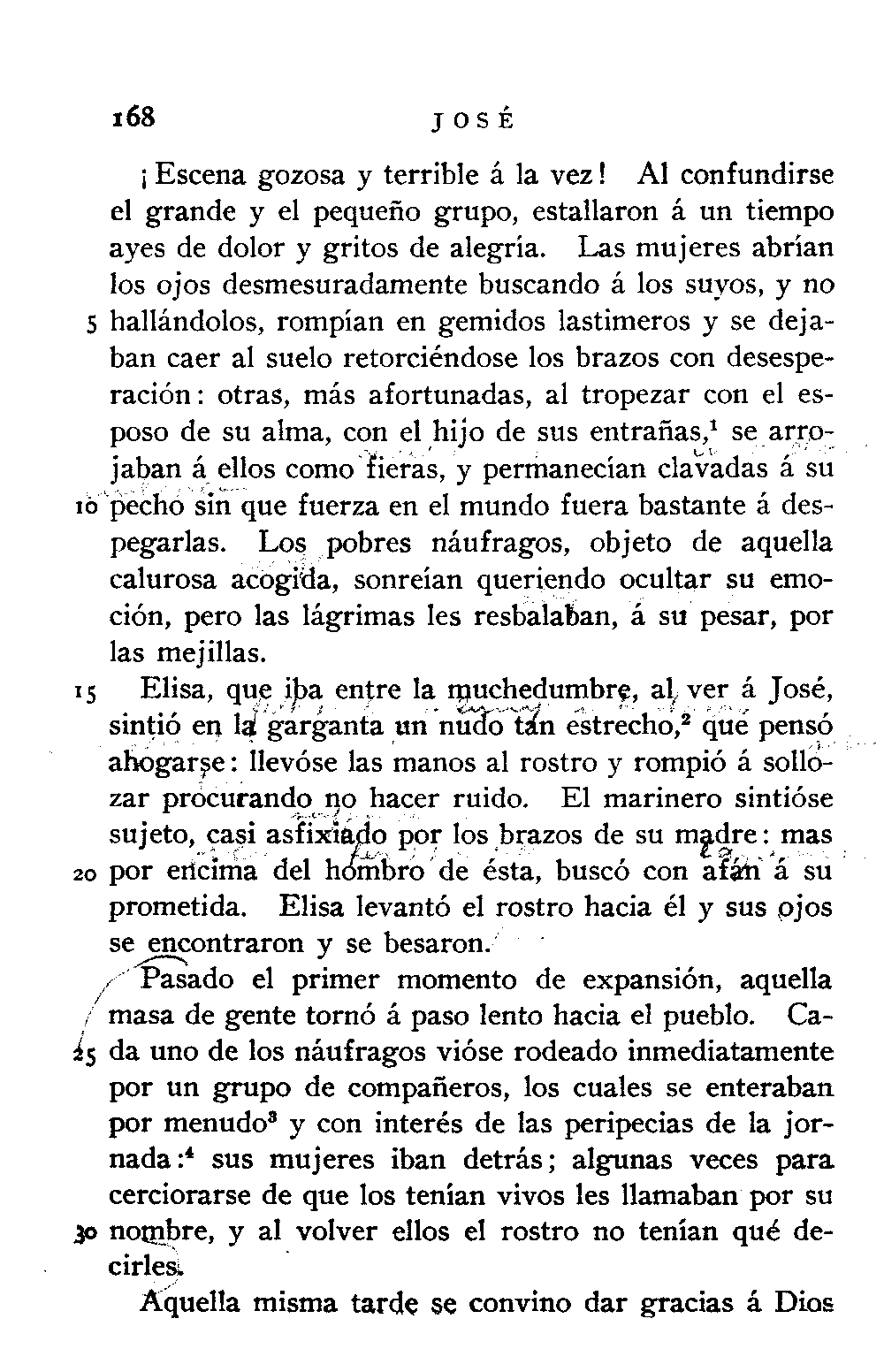 168 JOSÉ

¡Escena gozosa y terrible á la vez! Al confundirse el grande y el pequeño grupo, estallaron á un tiempo ayes de dolor y gritos de alegría. Las mujeres abrían los ojos desmesuradamente buscando á los suyos, y no 5 hallándolos, rompían en gemidos lastimeros y se dejaban caer al suelo retorciéndose los brazos con desesperación: otras, más afortunadas, al tropezar con el esposo de su alma, con el hijo de sus entrañas,$^1$ se arrojaban á ellos como fieras, y permanecían clavadas á su 10 pecho sin que fuerza en el mundo fuera bastante á despegarlas. Los pobres náufragos, objeto de aquella calurosa acogida, sonreían queriendo ocultar su emoción, pero las lágrimas les resbalaban, á su pesar, por las mejillas.

15 Elisa, que iba entre la muchedumbre, al ver á José, sintió en la garganta un nudo tan estrecho,$^2$ que pensó ahogarse: llevóse las manos al rostro y rompió á sollozar procurando no hacer ruido. El marinero sintióse sujeto, casi asfixiado por los brazos de su madre: mas 20 por encima del hombro de ésta, buscó con afán á su prometida. Elisa levantó el rostro hacia él y sus ojos se encontraron y se besaron.

Pasado el primer momento de expansión, aquella masa de gente tornó á paso lento hacia el pueblo. Ca-25 da uno de los náufragos vióse rodeado inmediatamente por un grupo de compañeros, los cuales se enteraban por menudo$^3$ y con interés de las peripecias de la jornada:$^4$ sus mujeres iban detrás; algunas veces para cerciorarse de que los tenían vivos les llamaban por su 30 nombre, y al volver ellos el rostro no tenían qué decirles.

Aquella misma tarde se convino dar gracias á Dios